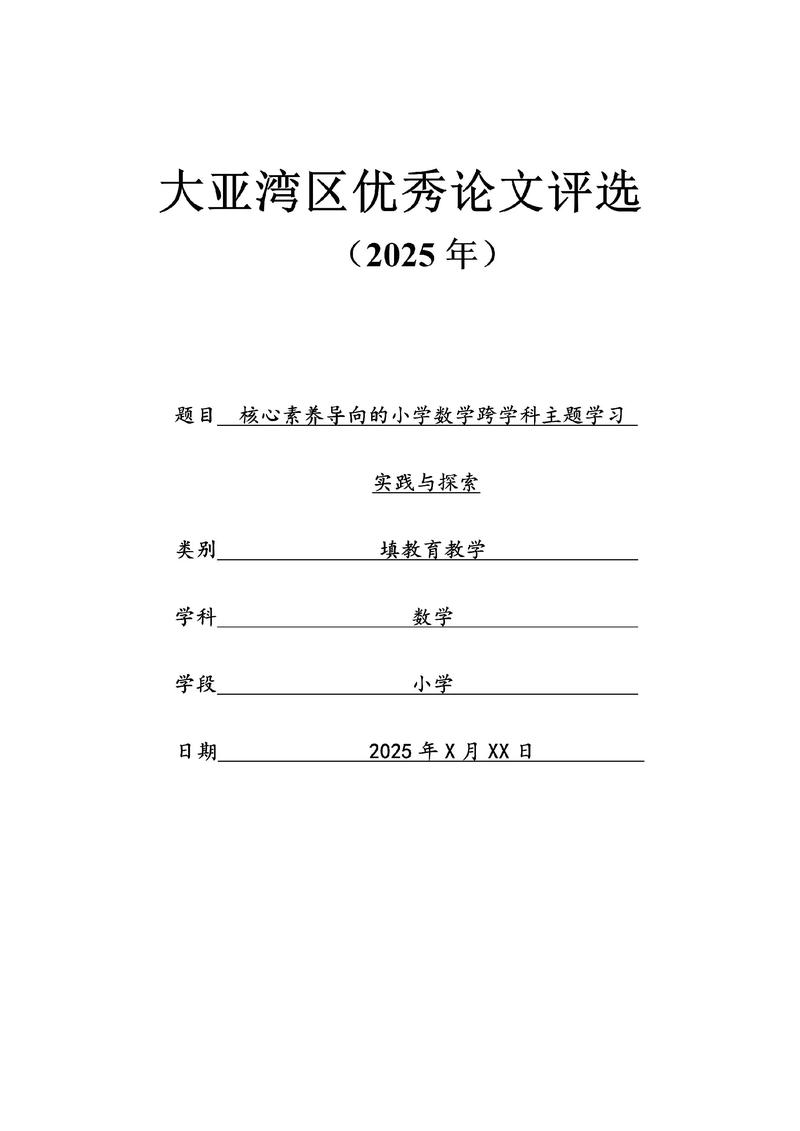 大亚湾区优秀论文评选

（2025 年）

题目 核心素养导向的小学数学跨学科主题学习

实践与探索

类别 填教育教学

学科 数学

学段 小学

日期 2025 年 X 月 XX 日